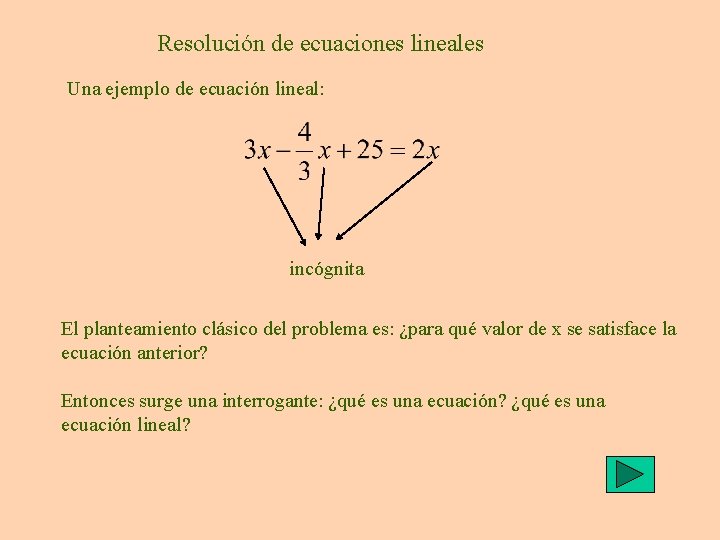 Resolución de ecuaciones lineales

Una ejemplo de ecuación lineal:

$3x - \frac{4}{3}x + 25 = 2x$

incógnita

El planteamiento clásico del problema es: ¿para qué valor de x se satisface la ecuación anterior?

Entonces surge una interrogante: ¿qué es una ecuación? ¿qué es una ecuación lineal?